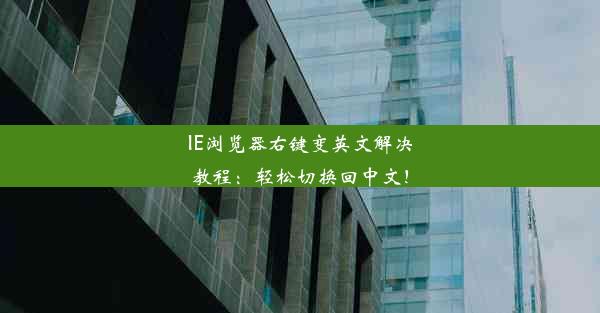 IE浏览器右键变英文解决教程：轻松切换回中文！